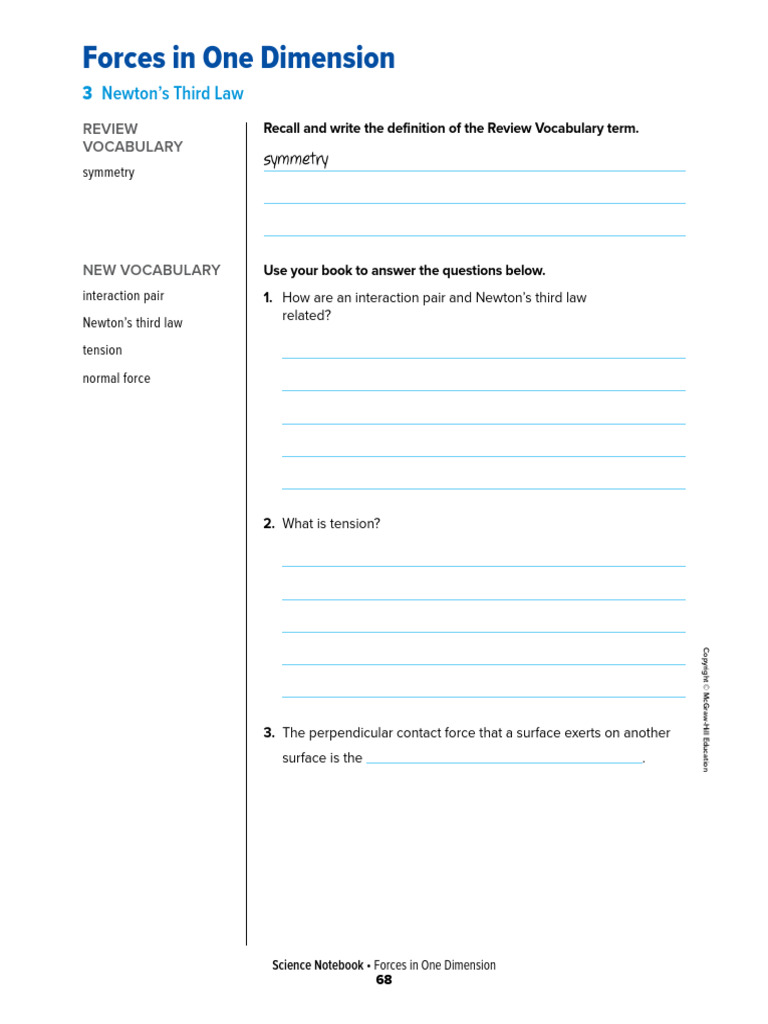 Forces in One Dimension

3 Newton's Third Law

REVIEW VOCABULARY

symmetry

NEW VOCABULARY

interaction pair

Newton's third law

tension

normal force

Recall and write the definition of the Review Vocabulary term.

symmetry

____

____

Use your book to answer the questions below.

1. How are an interaction pair and Newton's third law related?

____

____

____

____

____

2. What is tension?

____

____

____

____

____

3. The perpendicular contact force that a surface exerts on another surface is the ____.

Copyright © McGraw-Hill Education

Science Notebook • Forces in One Dimension
68